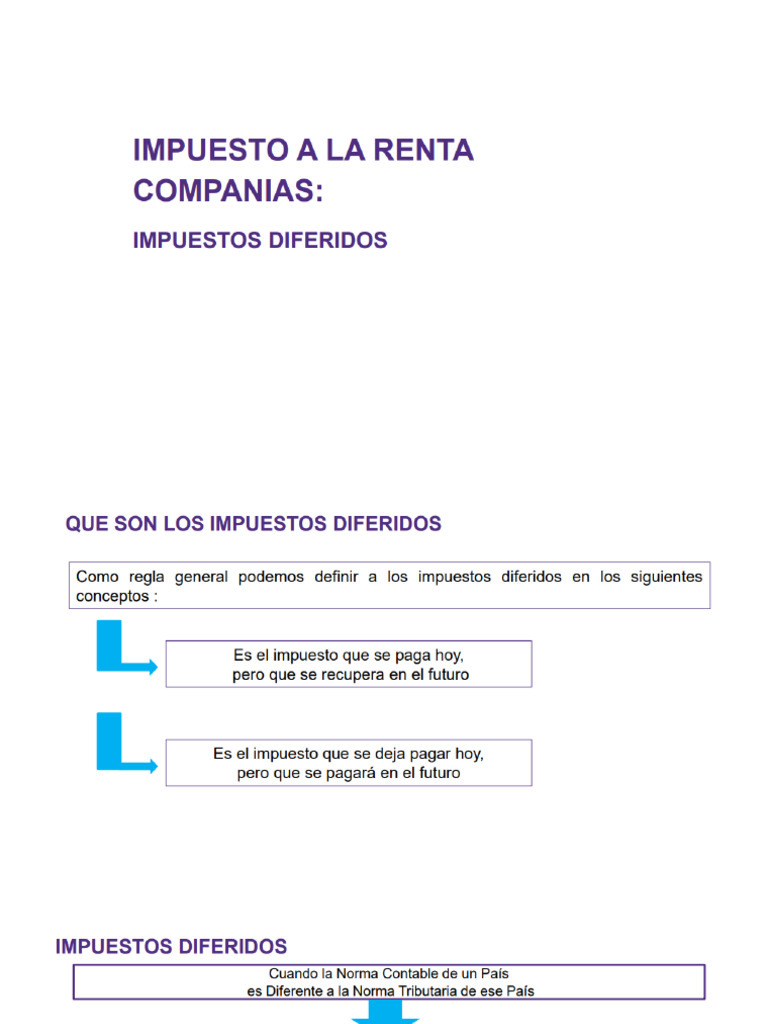 IMPUESTO A LA RENTA COMPANIAS:

IMPUESTOS DIFERIDOS

QUE SON LOS IMPUESTOS DIFERIDOS

Como regla general podemos definir a los impuestos diferidos en los siguientes conceptos :

Es el impuesto que se paga hoy, pero que se recupera en el futuro

Es el impuesto que se deja pagar hoy, pero que se pagará en el futuro

IMPUESTOS DIFERIDOS

Cuando la Norma Contable de un País es Diferente a la Norma Tributaria de ese País